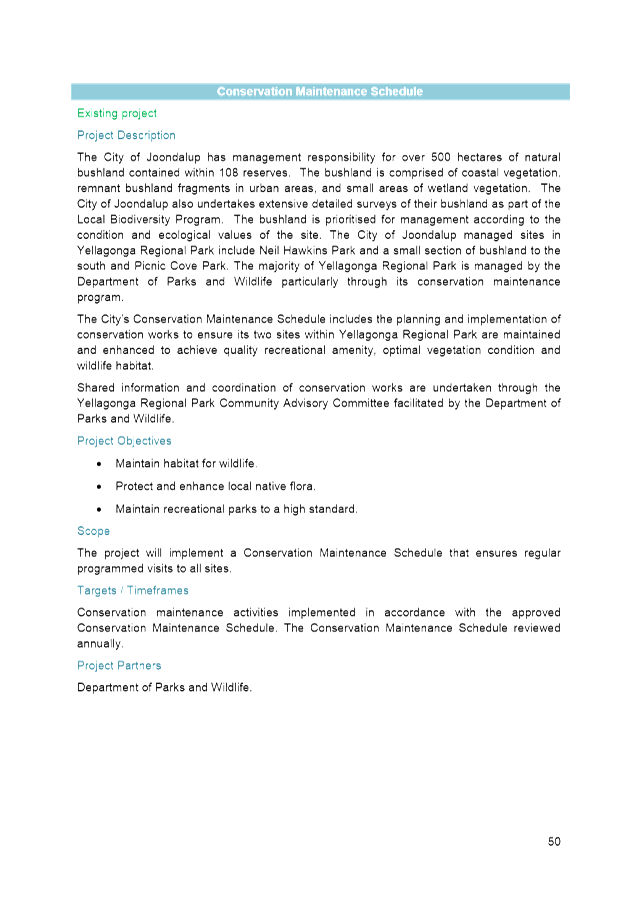 Conservation Maintenance Schedule

Existing project

Project Description

The City of Joondalup has management responsibility for over 500 hectares of natural bushland contained within 108 reserves. The bushland is comprised of coastal vegetation, remnant bushland fragments in urban areas, and small areas of wetland vegetation. The City of Joondalup also undertakes extensive detailed surveys of their bushland as part of the Local Biodiversity Program. The bushland is prioritised for management according to the condition and ecological values of the site. The City of Joondalup managed sites in Yellagonga Regional Park include Neil Hawkins Park and a small section of bushland to the south and Picnic Cove Park. The majority of Yellagonga Regional Park is managed by the Department of Parks and Wildlife particularly through its conservation maintenance program.

The City's Conservation Maintenance Schedule includes the planning and implementation of conservation works to ensure its two sites within Yellagonga Regional Park are maintained and enhanced to achieve quality recreational amenity, optimal vegetation condition and wildlife habitat.

Shared information and coordination of conservation works are undertaken through the Yellagonga Regional Park Community Advisory Committee facilitated by the Department of Parks and Wildlife.

Project Objectives

• Maintain habitat for wildlife.

• Protect and enhance local native flora.

• Maintain recreational parks to a high standard.

Scope

The project will implement a Conservation Maintenance Schedule that ensures regular programmed visits to all sites.

Targets / Timeframes

Conservation maintenance activities implemented in accordance with the approved Conservation Maintenance Schedule. The Conservation Maintenance Schedule reviewed annually.

Project Partners

Department of Parks and Wildlife.

50